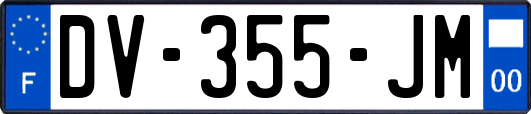 F
DV-355-JM
00